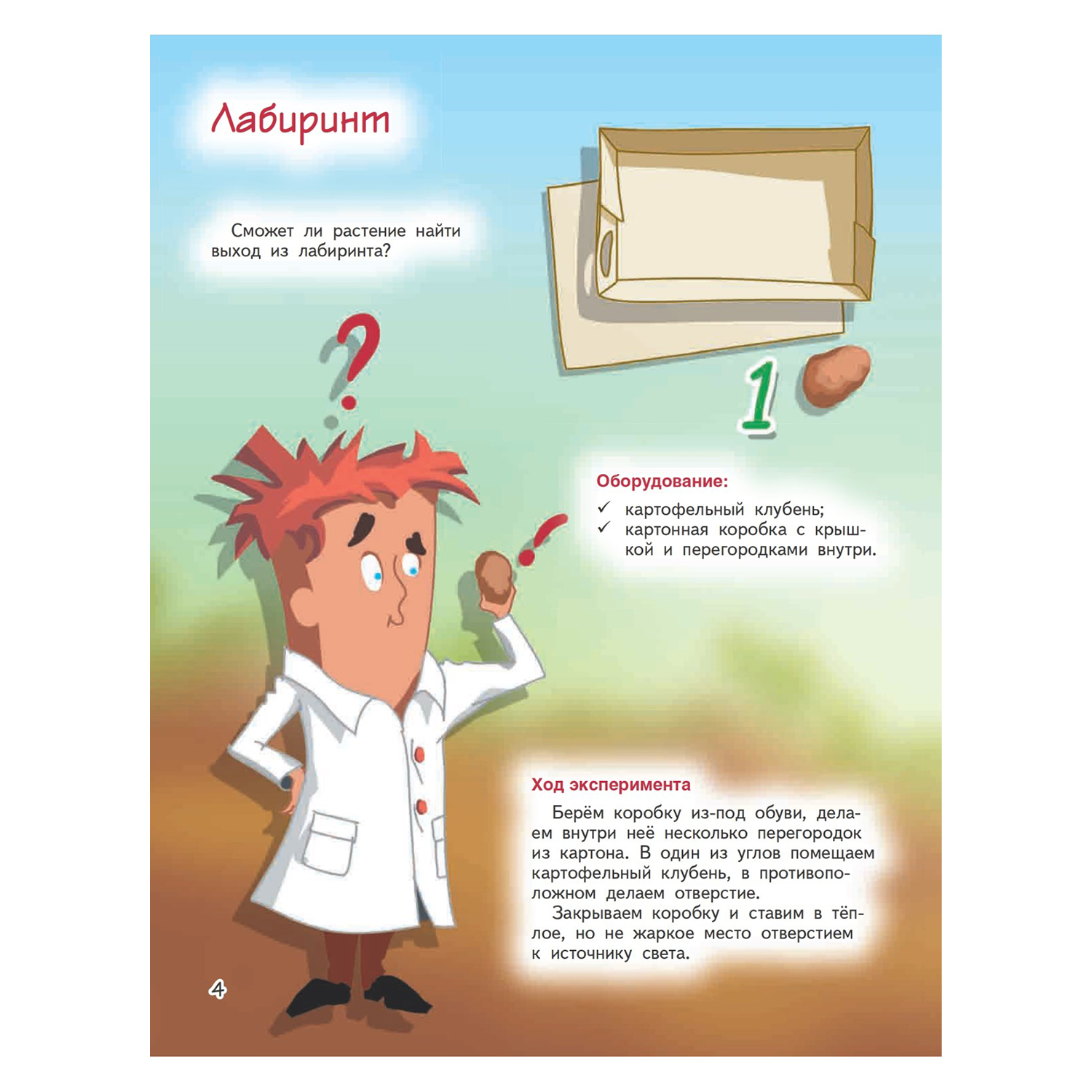 Лабиринт

Сможет ли растение найти выход из лабиринта?

1

Оборудование:

✓ картофельный клубень;
✓ картонная коробка с крышкой и перегородками внутри.

Ход эксперимента

Берём коробку из-под обуви, делаем внутри неё несколько перегородок из картона. В один из углов помещаем картофельный клубень, в противоположном делаем отверстие.

Закрываем коробку и ставим в тёплое, но не жаркое место отверстием к источнику света.

4